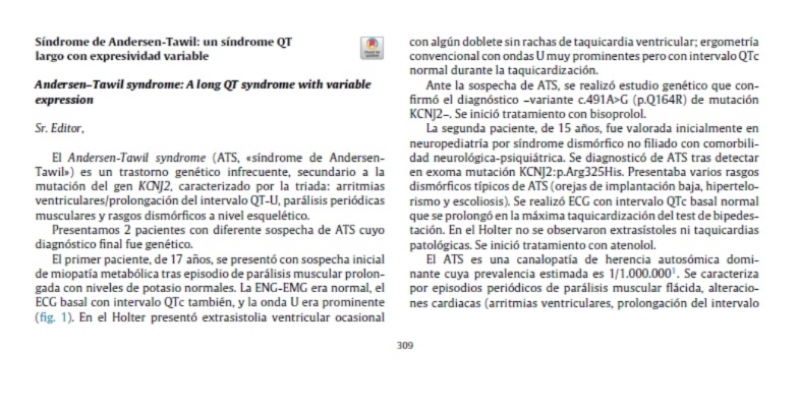 Síndrome de Andersen-Tawil: un síndrome QT largo con expresividad variable

Andersen–Tawil syndrome: A long QT syndrome with variable expression

Sr. Editor,

El Andersen-Tawil syndrome (ATS, «síndrome de Andersen-Tawil») es un trastorno genético infrecuente, secundario a la mutación del gen KCNJ2, caracterizado por la triada: arritmias ventriculares/prolongación del intervalo QT-U, parálisis periódicas musculares y rasgos dismórficos a nivel esquelético.

Presentamos 2 pacientes con diferente sospecha de ATS cuyo diagnóstico final fue genético.

El primer paciente, de 17 años, se presentó con sospecha inicial de miopatía metabólica tras episodio de parálisis muscular prolongada con niveles de potasio normales. La ENG-EMG era normal, el ECG basal con intervalo QTc también, y la onda U era prominente (fig. 1). En el Holter presentó extrasistolia ventricular ocasional con algún doblete sin rachas de taquicardia ventricular; ergometría convencional con ondas U muy prominentes pero con intervalo QTc normal durante la taquicardización.

Ante la sospecha de ATS, se realizó estudio genético que confirmó el diagnóstico –variante c.491A>G (p.Q164R) de mutación KCNJ2–. Se inició tratamiento con bisoprolol.

La segunda paciente, de 15 años, fue valorada inicialmente en neuropediatría por síndrome dismórfico no filiado con comorbilidad neurológica-psiquiátrica. Se diagnosticó de ATS tras detectar en exoma mutación KCNJ2:p.Arg325His. Presentaba varios rasgos dismórficos típicos de ATS (orejas de implantación baja, hipertelorismo y escoliosis). Se realizó ECG con intervalo QTc basal normal que se prolongó en la máxima taquicardización del test de bipedestación. En el Holter no se observaron extrasístoles ni taquicardias patológicas. Se inició tratamiento con atenolol.

El ATS es una canalopatía de herencia autosómica dominante cuya prevalencia estimada es 1/1.000.000$^1$. Se caracteriza por episodios periódicos de parálisis muscular flácida, alteraciones cardiacas (arritmias ventriculares, prolongación del intervalo

309